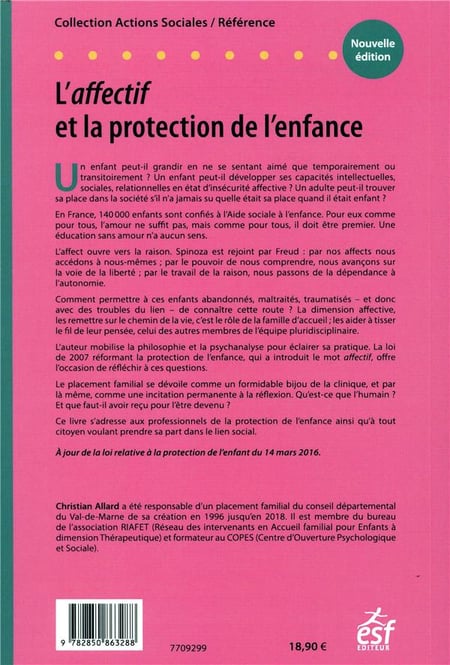 Collection Actions Sociales / Référence

Nouvelle édition

L'affectif et la protection de l'enfance

Un enfant peut-il grandir en ne se sentant aimé que temporairement ou transitoirement ? Un enfant peut-il développer ses capacités intellectuelles, sociales, relationnelles en état d'insécurité affective ? Un adulte peut-il trouver sa place dans la société s'il n'a jamais su quelle était sa place quand il était enfant ?

En France, 140 000 enfants sont confiés à l'Aide sociale à l'enfance. Pour eux comme pour tous, l'amour ne suffit pas, mais comme pour tous, il doit être premier. Une éducation sans amour n'a aucun sens.

L'affect ouvre vers la raison. Spinoza est rejoint par Freud : par nos affects nous accédons à nous-mêmes ; par le pouvoir de nous comprendre, nous avançons sur la voie de la liberté ; par le travail de la raison, nous passons de la dépendance à l'autonomie.

Comment permettre à ces enfants abandonnés, maltraités, traumatisés – et donc avec des troubles du lien – de connaître cette route ? La dimension affective, les remettre sur le chemin de la vie, c'est le rôle de la famille d'accueil ; les aider à tisser le fil de leur pensée, celui des autres membres de l'équipe pluridisciplinaire.

L'auteur mobilise la philosophie et la psychanalyse pour éclairer sa pratique. La loi de 2007 réformant la protection de l'enfance, qui a introduit le mot affectif, offre l'occasion de réfléchir à ces questions.

Le placement familial se dévoile comme un formidable bijou de la clinique, et par là même, comme une incitation permanente à la réflexion. Qu'est-ce que l'humain ? Et que faut-il avoir reçu pour l'être devenu ?

Ce livre s'adresse aux professionnels de la protection de l'enfance ainsi qu'à tout citoyen voulant prendre sa part dans le lien social.

À jour de la loi relative à la protection de l'enfant du 14 mars 2016.

Christian Allard a été responsable d'un placement familial du conseil départemental du Val-de-Marne de sa création en 1996 jusqu'en 2018. Il est membre du bureau de l'association RIAFET (Réseau des intervenants en Accueil familial pour Enfants à dimension Thérapeutique) et formateur au COPES (Centre d'Ouverture Psychologique et Sociale).

9 782850 863288

7709299

18,90 €

esf EDITEUR